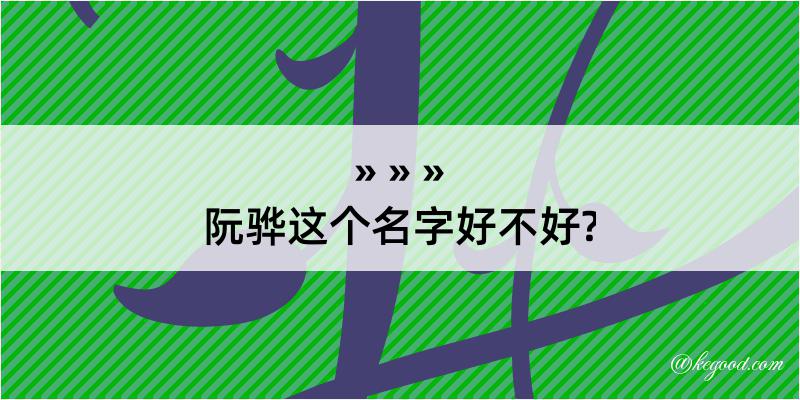 » » »
阮骅这个名字好不好?

@kegood.com